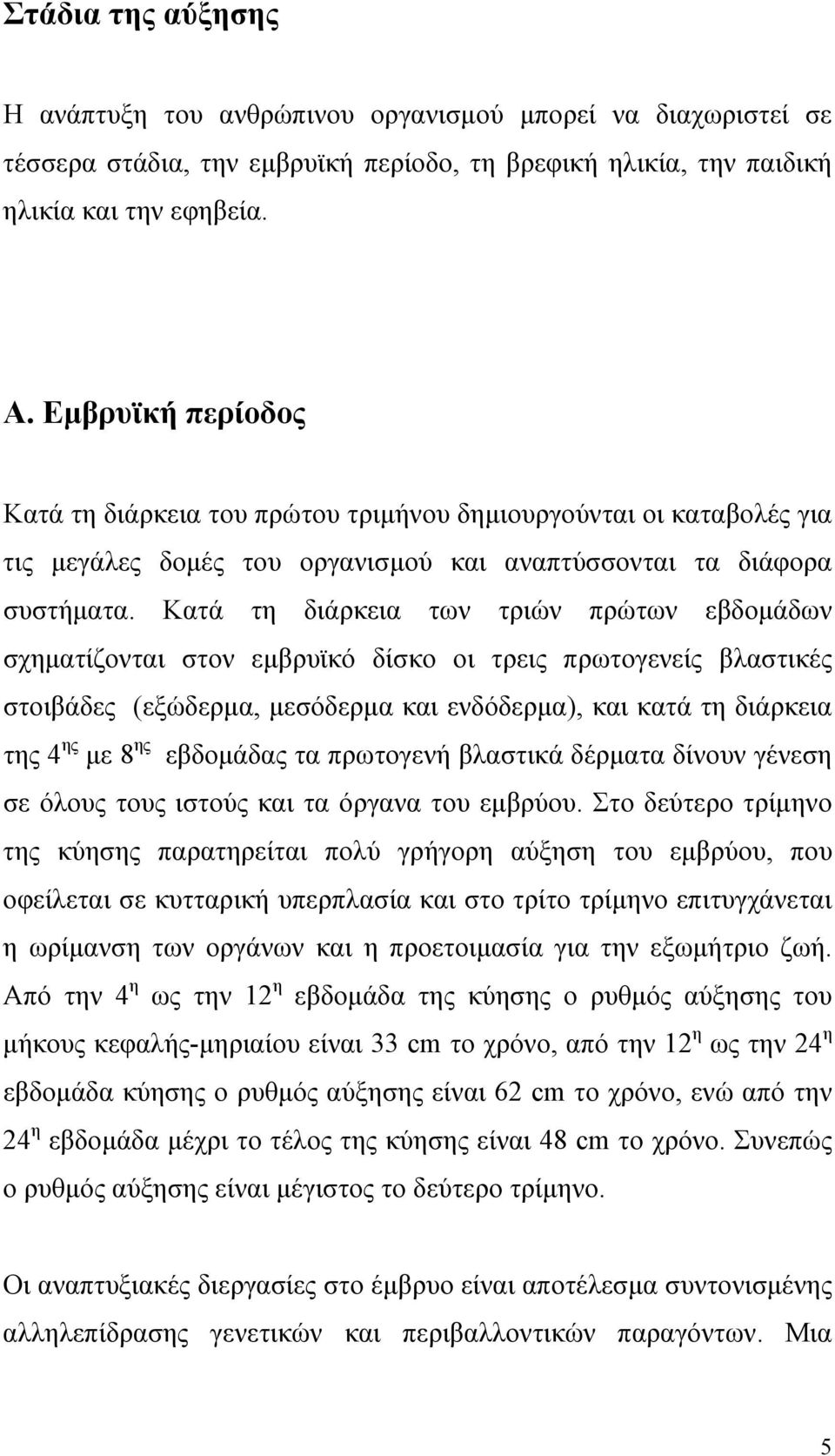 Στάδια της αύξησης

Η ανάπτυξη του ανθρώπινου οργανισμού μπορεί να διαχωριστεί σε τέσσερα στάδια, την εμβρυϊκή περίοδο, τη βρεφική ηλικία, την παιδική ηλικία και την εφηβεία.

Α. Εμβρυϊκή περίοδος

Κατά τη διάρκεια του πρώτου τριμήνου δημιουργούνται οι καταβολές για τις μεγάλες δομές του οργανισμού και αναπτύσσονται τα διάφορα συστήματα. Κατά τη διάρκεια των τριών πρώτων εβδομάδων σχηματίζονται στον εμβρυϊκό δίσκο οι τρεις πρωτογενείς βλαστικές στοιβάδες (εξώδερμα, μεσόδερμα και ενδόδερμα), και κατά τη διάρκεια της $4^{ης}$ με $8^{ης}$ εβδομάδας τα πρωτογενή βλαστικά δέρματα δίνουν γένεση σε όλους τους ιστούς και τα όργανα του εμβρύου. Στο δεύτερο τρίμηνο της κύησης παρατηρείται πολύ γρήγορη αύξηση του εμβρύου, που οφείλεται σε κυτταρική υπερπλασία και στο τρίτο τρίμηνο επιτυγχάνεται η ωρίμανση των οργάνων και η προετοιμασία για την εξωμήτριο ζωή. Από την $4^{η}$ ως την $12^{η}$ εβδομάδα της κύησης ο ρυθμός αύξησης του μήκους κεφαλής-μηριαίου είναι 33 cm το χρόνο, από την $12^{η}$ ως την $24^{η}$ εβδομάδα κύησης ο ρυθμός αύξησης είναι 62 cm το χρόνο, ενώ από την $24^{η}$ εβδομάδα μέχρι το τέλος της κύησης είναι 48 cm το χρόνο. Συνεπώς ο ρυθμός αύξησης είναι μέγιστος το δεύτερο τρίμηνο.

Οι αναπτυξιακές διεργασίες στο έμβρυο είναι αποτέλεσμα συντονισμένης αλληλεπίδρασης γενετικών και περιβαλλοντικών παραγόντων. Μια

5